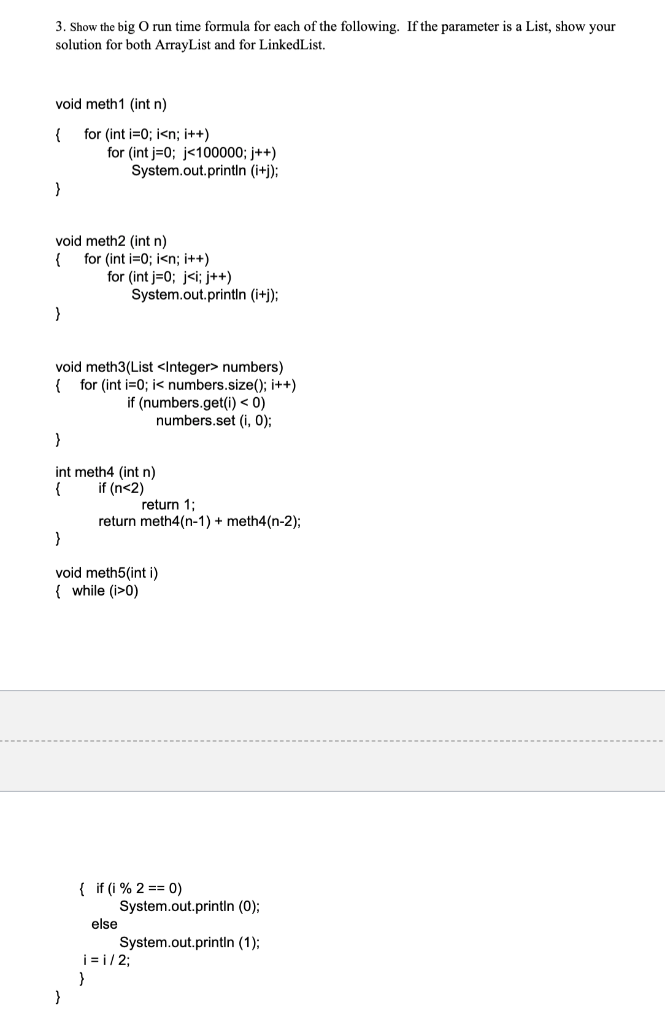 3. Show the big O run time formula for each of the following. If the parameter is a List, show your solution for both ArrayList and for LinkedList.

void meth1 (int n)
{ for (int i=0; i<n; i++)
for (int j=0; j<100000; j++)
System.out.println (i+j);
}

void meth2 (int n)
{ for (int i=0; i<n; i++)
for (int j=0; j<i; j++)
System.out.println (i+j);
}

void meth3(List <Integer> numbers)
{ for (int i=0; i< numbers.size(); i++)
if (numbers.get(i) < 0)
numbers.set (i, 0);
}

int meth4 (int n)
{ if (n<2)
return 1;
return meth4(n-1) + meth4(n-2);
}

void meth5(int i)
{ while (i>0)

{ if (i % 2 == 0)
System.out.println (0);
else
System.out.println (1);
i = i / 2;
}
}